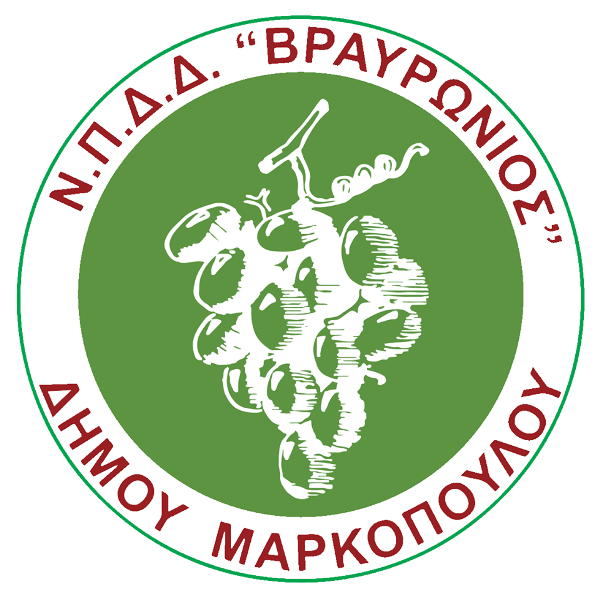 Ν.Π.Δ.Δ. "ΒΡΑΥΡΩΝΙΟΣ"
ΔΗΜΟΥ ΜΑΡΚΟΠΟΥΛΟΥ